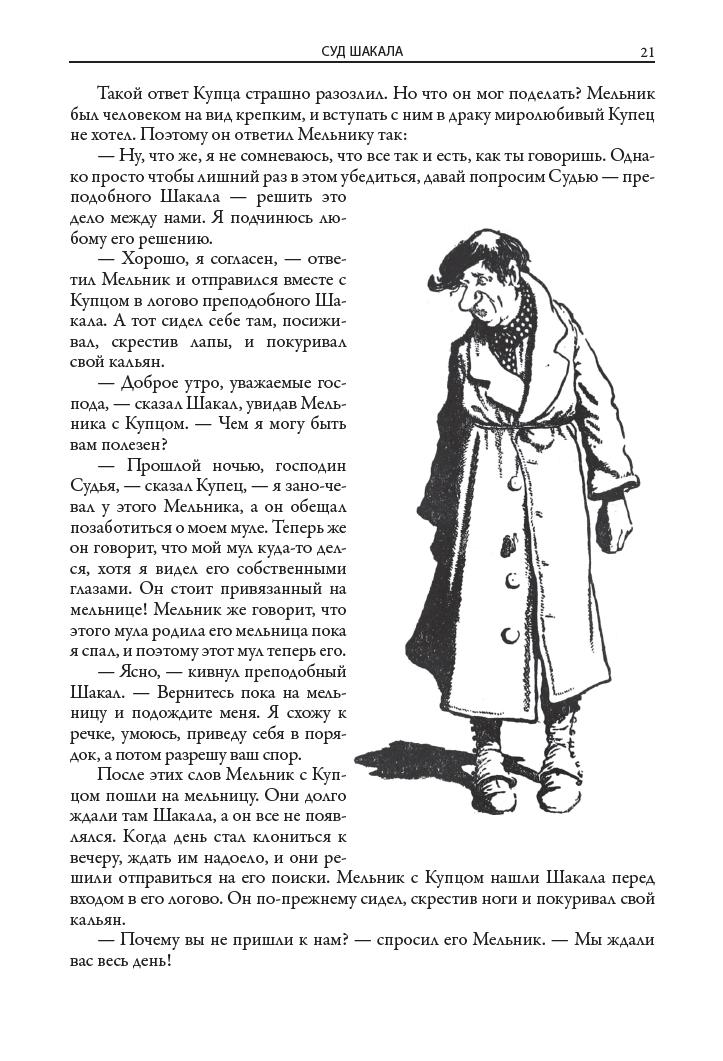 СУД ШАКАЛА 21

Такой ответ Купца страшно разозлил. Но что он мог поделать? Мельник был человеком на вид крепким, и вступать с ним в драку миролюбивый Купец не хотел. Поэтому он ответил Мельнику так:

— Ну, что же, я не сомневаюсь, что все так и есть, как ты говоришь. Однако просто чтобы лишний раз в этом убедиться, давай попросим Судью — преподобного Шакала — решить это дело между нами. Я подчинюсь любому его решению.

— Хорошо, я согласен, — ответил Мельник и отправился вместе с Купцом в логово преподобного Шакала. А тот сидел себе там, посиживал, скрестив лапы, и покуривал свой кальян.

— Доброе утро, уважаемые господа, — сказал Шакал, увидав Мельника с Купцом. — Чем я могу быть вам полезен?

— Прошлой ночью, господин Судья, — сказал Купец, — я заночевал у этого Мельника, а он обещал позаботиться о моем муле. Теперь же он говорит, что мой мул куда-то делся, хотя я видел его собственными глазами. Он стоит привязанный на мельнице! Мельник же говорит, что этого мула родила его мельница пока я спал, и поэтому этот мул теперь его.

— Ясно, — кивнул преподобный Шакал. — Вернитесь пока на мельницу и подождите меня. Я схожу к речке, умоюсь, приведу себя в порядок, а потом разрешу ваш спор.

После этих слов Мельник с Купцом пошли на мельницу. Они долго ждали там Шакала, а он все не появлялся. Когда день стал клониться к вечеру, ждать им надоело, и они решили отправиться на его поиски. Мельник с Купцом нашли Шакала перед входом в его логово. Он по-прежнему сидел, скрестив ноги и покуривал свой кальян.

— Почему вы не пришли к нам? — спросил его Мельник. — Мы ждали вас весь день!